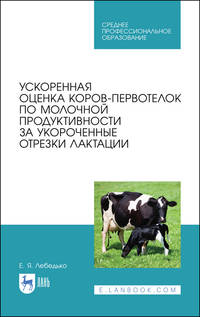 СРЕДНЕЕ ПРОФЕССИОНАЛЬНОЕ ОБРАЗОВАНИЕ

УСКОРЕННАЯ ОЦЕНКА КОРОВ-ПЕРВОТЕЛОК ПО МОЛОЧНОЙ ПРОДУКТИВНОСТИ ЗА УКОРОЧЕННЫЕ ОТРЕЗКИ ЛАКТАЦИИ

Е. Я. Лебедько

ЛАНЬ

E.LANBOOK.COM